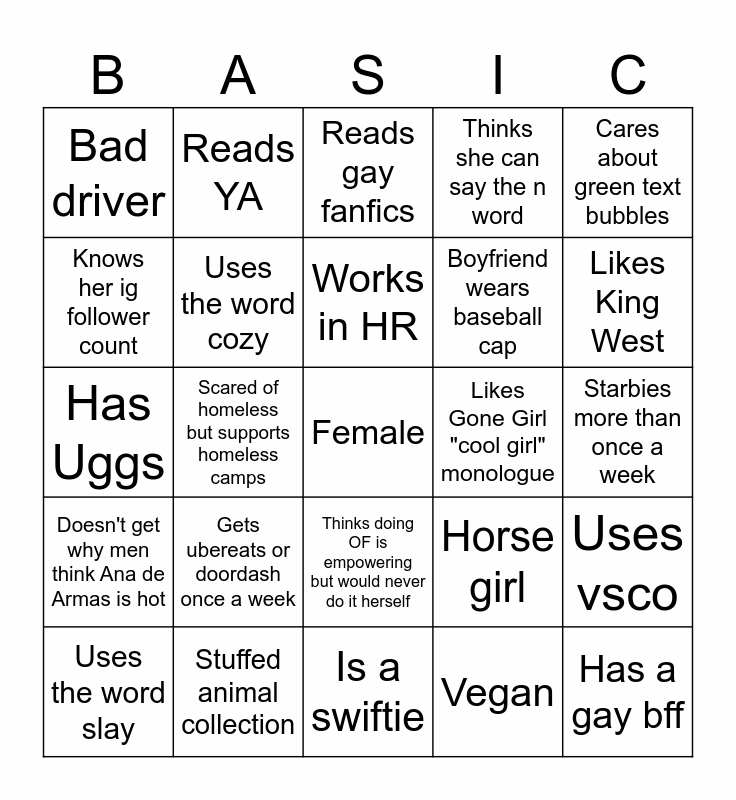 | B | A | S | I | C |
|---|---|---|---|---|
| Bad driver | Reads YA | Reads gay fanfics | Thinks she can say the n word | Cares about green text bubbles |
| Knows her ig follower count | Uses the word cozy | Works in HR | Boyfriend wears baseball cap | Likes King West |
| Has Uggs | Scared of homeless but supports homeless camps | Female | Likes Gone Girl "cool girl" monologue | Starbies more than once a week |
| Doesn't get why men think Ana de Armas is hot | Gets ubereats or doordash once a week | Thinks doing OF is empowering but would never do it herself | Horse girl | Uses vsco |
| Uses the word slay | Stuffed animal collection | Is a swiftie | Vegan | Has a gay bff |